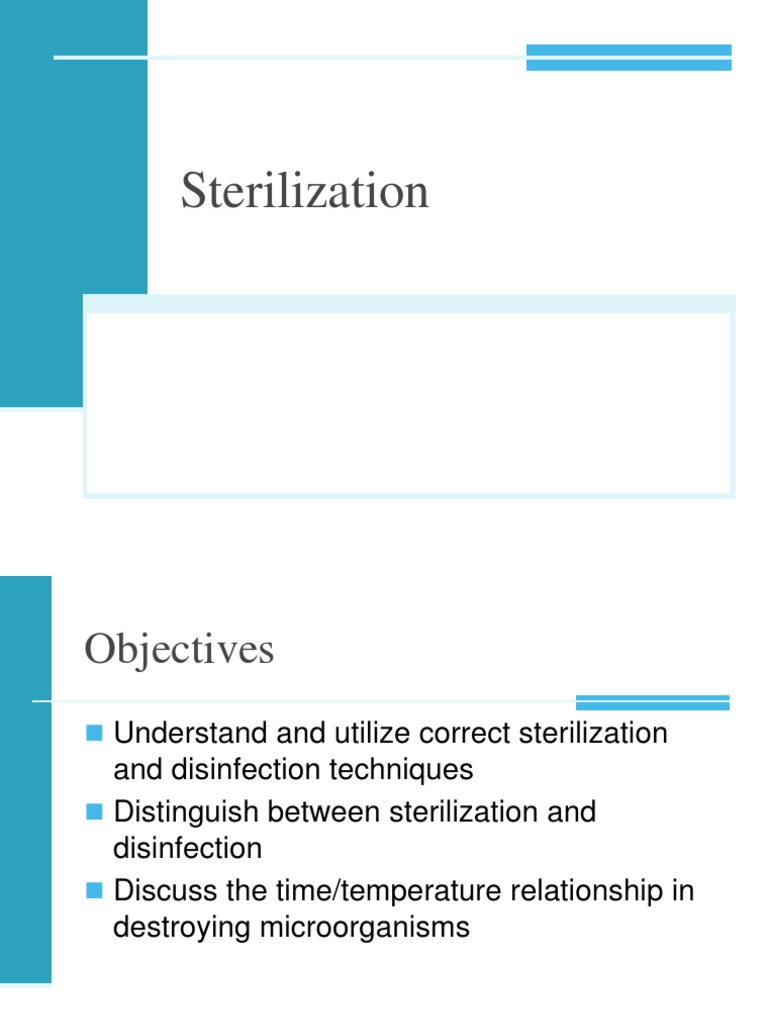 Sterilization

Objectives

Understand and utilize correct sterilization and disinfection techniques

Distinguish between sterilization and disinfection

Discuss the time/temperature relationship in destroying microorganisms